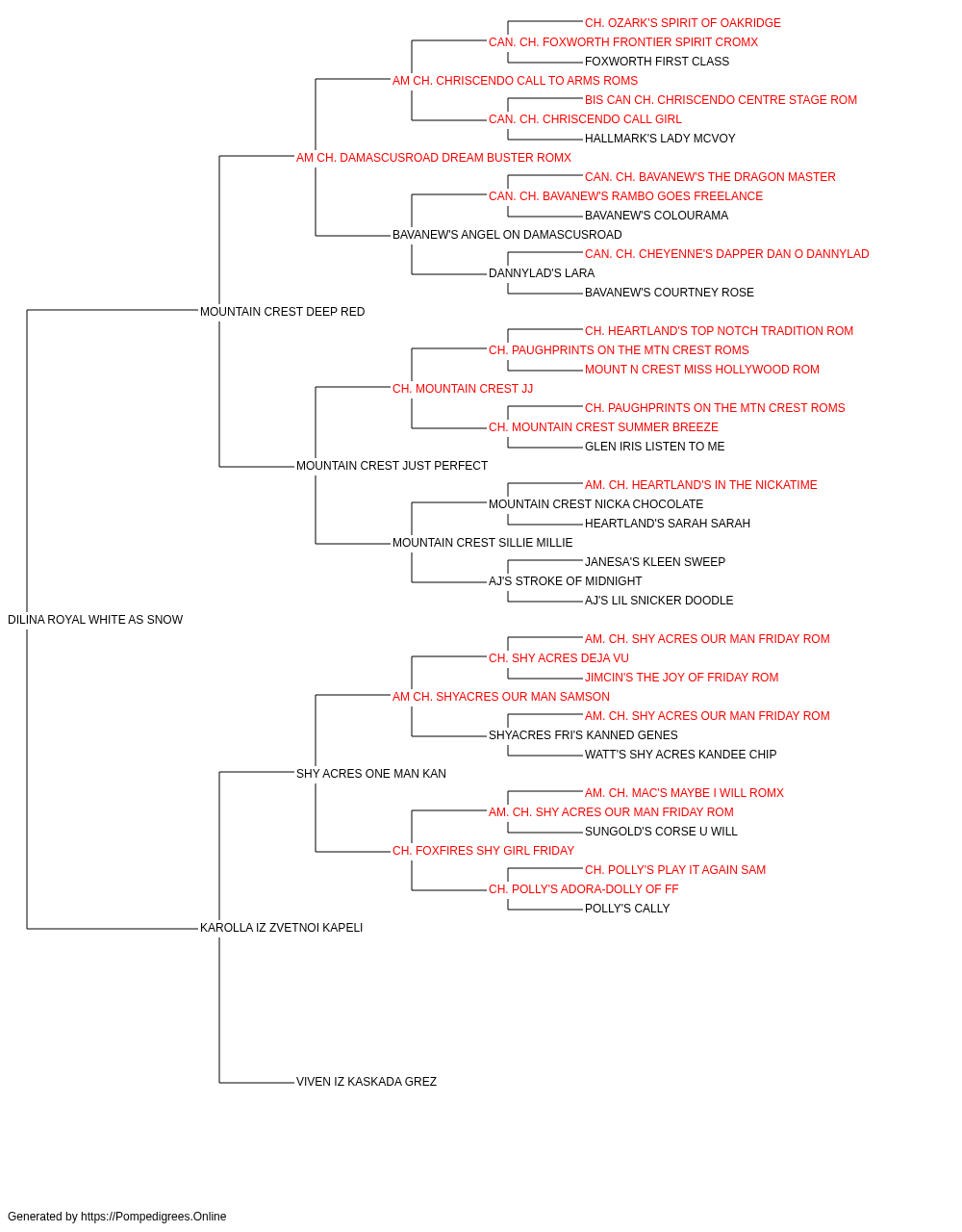 CH. OZARK'S SPIRIT OF OAKRIDGE
CAN. CH. FOXWORTH FRONTIER SPIRIT CROMX
FOXWORTH FIRST CLASS
AM CH. CHRISCENDO CALL TO ARMS ROMS
BIS CAN CH. CHRISCENDO CENTRE STAGE ROM
CAN. CH. CHRISCENDO CALL GIRL
HALLMARK'S LADY MCVOY
AM CH. DAMASCUSROAD DREAM BUSTER ROMX
CAN. CH. BAVANEW'S THE DRAGON MASTER
CAN. CH. BAVANEW'S RAMBO GOES FREELANCE
BAVANEW'S COLOURAMA
BAVANEW'S ANGEL ON DAMASCUSROAD
CAN. CH. CHEYENNE'S DAPPER DAN O DANNYLAD
DANNYLAD'S LARA
BAVANEW'S COURTNEY ROSE
MOUNTAIN CREST DEEP RED
CH. HEARTLAND'S TOP NOTCH TRADITION ROM
CH. PAUGHPRINTS ON THE MTN CREST ROMS
MOUNT N CREST MISS HOLLYWOOD ROM
CH. MOUNTAIN CREST JJ
CH. PAUGHPRINTS ON THE MTN CREST ROMS
CH. MOUNTAIN CREST SUMMER BREEZE
GLEN IRIS LISTEN TO ME
MOUNTAIN CREST JUST PERFECT
AM. CH. HEARTLAND'S IN THE NICKATIME
MOUNTAIN CREST NICKA CHOCOLATE
HEARTLAND'S SARAH SARAH
MOUNTAIN CREST SILLIE MILLIE
JANESA'S KLEEN SWEEP
AJ'S STROKE OF MIDNIGHT
AJ'S LIL SNICKER DOODLE
DILINA ROYAL WHITE AS SNOW
AM. CH. SHY ACRES OUR MAN FRIDAY ROM
CH. SHY ACRES DEJA VU
JIMCIN'S THE JOY OF FRIDAY ROM
AM CH. SHYACRES OUR MAN SAMSON
AM. CH. SHY ACRES OUR MAN FRIDAY ROM
SHYACRES FRI'S KANNED GENES
WATT'S SHY ACRES KANDEE CHIP
SHY ACRES ONE MAN KAN
AM. CH. MAC'S MAYBE I WILL ROMX
AM. CH. SHY ACRES OUR MAN FRIDAY ROM
SUNGOLD'S CORSE U WILL
CH. FOXFIRES SHY GIRL FRIDAY
CH. POLLY'S PLAY IT AGAIN SAM
CH. POLLY'S ADORA-DOLLY OF FF
POLLY'S CALLY
KAROLLA IZ ZVETNOI KAPELI
VIVEN IZ KASKADA GREZ
Generated by https://Pompedigrees.Online